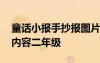 童话小报手抄报图片内容二年级